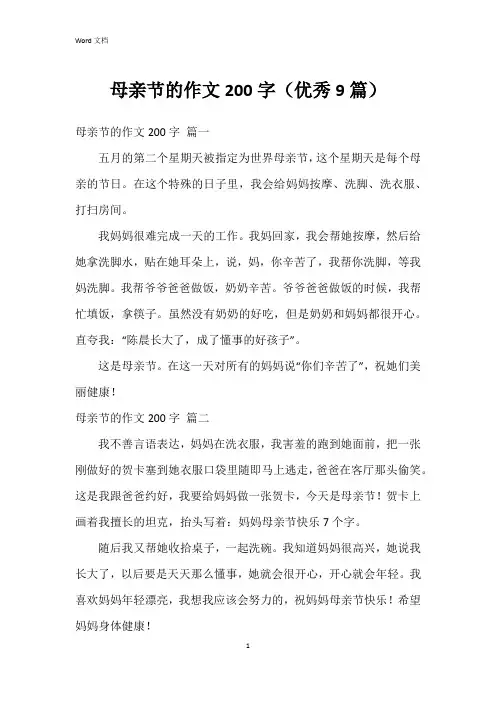 Word 文档

母亲节的作文 200 字（优秀 9 篇）

母亲节的作文 200 字 篇一

五月的第二个星期天被指定为世界母亲节，这个星期天是每个母亲的节日。在这个特殊的日子里，我会给妈妈按摩、洗脚、洗衣服、打扫房间。

我妈妈很难完成一天的工作。我妈回家，我会帮她按摩，然后给她拿洗脚水，贴在她耳朵上，说，妈，你辛苦了，我帮你洗脚，等我妈洗脚。我帮爷爷爸爸做饭，奶奶辛苦。爷爷爸爸做饭的时候，我帮忙填饭，拿筷子。虽然没有奶奶的好吃，但是奶奶和妈妈都很开心。直夸我："陈晨长大了，成了懂事的好孩子"。

这是母亲节。在这一天对所有的妈妈说"你们辛苦了"，祝她们美丽健康！

母亲节的作文 200 字 篇二

我不善言语表达，妈妈在洗衣服，我害羞的跑到她面前，把一张刚做好的贺卡塞到她衣服口袋里随即马上逃走，爸爸在客厅那头偷笑。这是我跟爸爸约好，我要给妈妈做一张贺卡，今天是母亲节！贺卡上画着我擅长的坦克，抬头写着：妈妈母亲节快乐 7 个字。

随后我又帮她收拾桌子，一起洗碗。我知道妈妈很高兴，她说我长大了，以后要是天天那么懂事，她就会很开心，开心就会年轻。我喜欢妈妈年轻漂亮，我想我应该会努力的，祝妈妈母亲节快乐！希望妈妈身体健康！

1